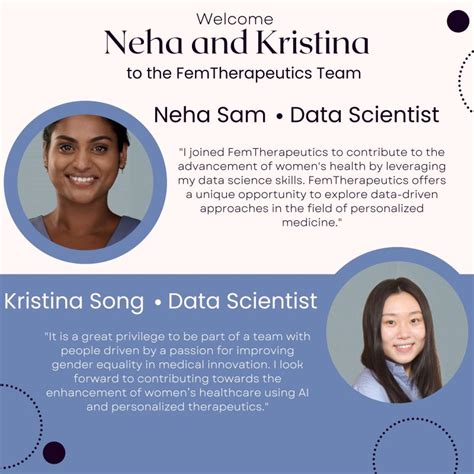 Welcome
Neha and Kristina
to the FemTherapeutics Team

Neha Sam • Data Scientist

"I joined FemTherapeutics to contribute to the advancement of women's health by leveraging my data science skills. FemTherapeutics offers a unique opportunity to explore data-driven approaches in the field of personalized medicine."

Kristina Song • Data Scientist

"It is a great privilege to be part of a team with people driven by a passion for improving gender equality in medical innovation. I look forward to contributing towards the enhancement of women's healthcare using AI and personalized therapeutics."